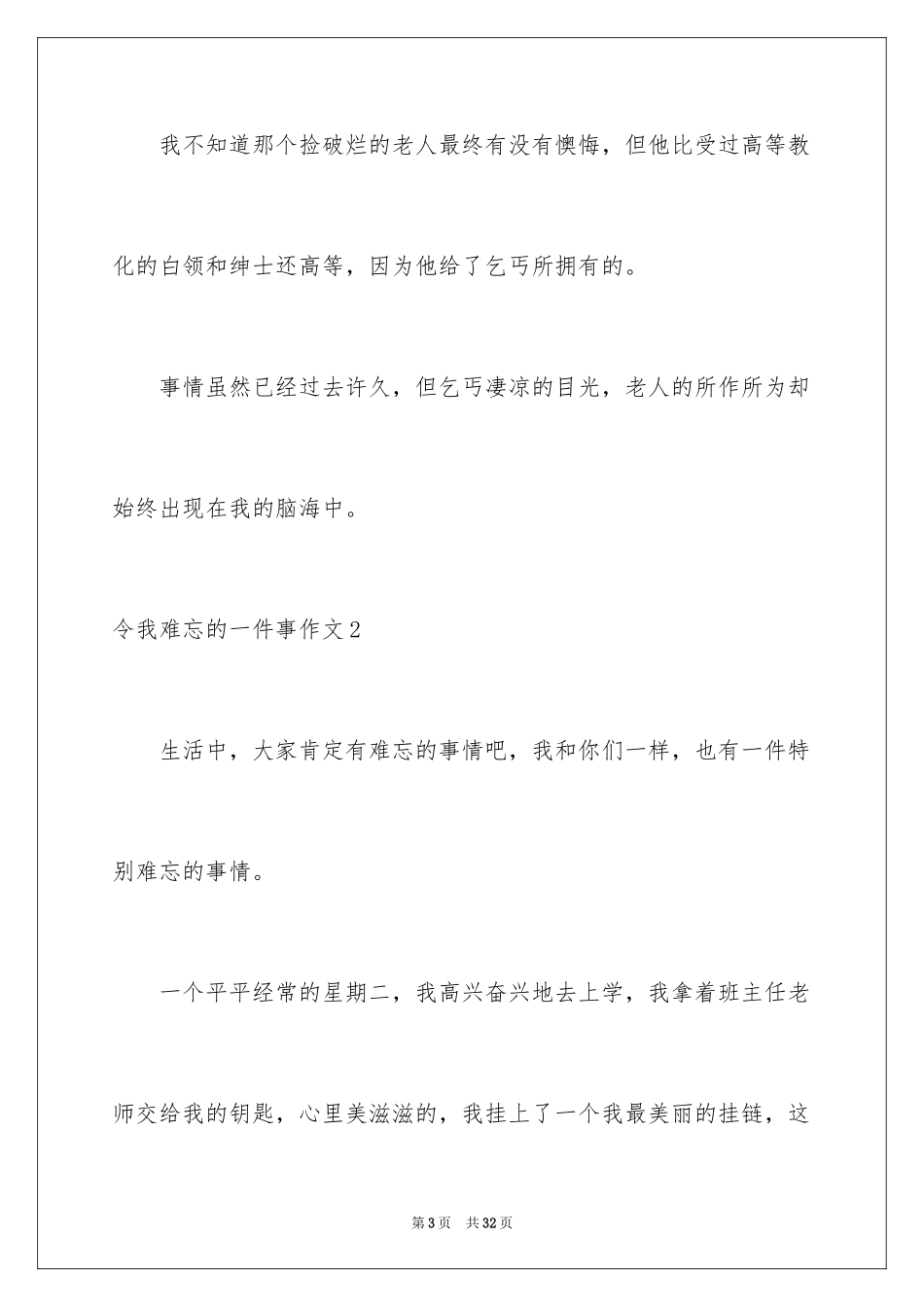 我不知道那个捡破烂的老人最终有没有懊悔，但他比受过高等教化的白领和绅士还高等，因为他给了乞丐所拥有的。

事情虽然已经过去许久，但乞丐凄凉的目光，老人的所作所为却始终出现在我的脑海中。

令我难忘的一件事作文2

生活中，大家肯定有难忘的事情吧，我和你们一样，也有一件特别难忘的事情。

一个平平经常的星期二，我高兴奋兴地去上学，我拿着班主任老师交给我的钥匙，心里美滋滋的，我挂上了一个我最美丽的挂链，这

第3页 共32页